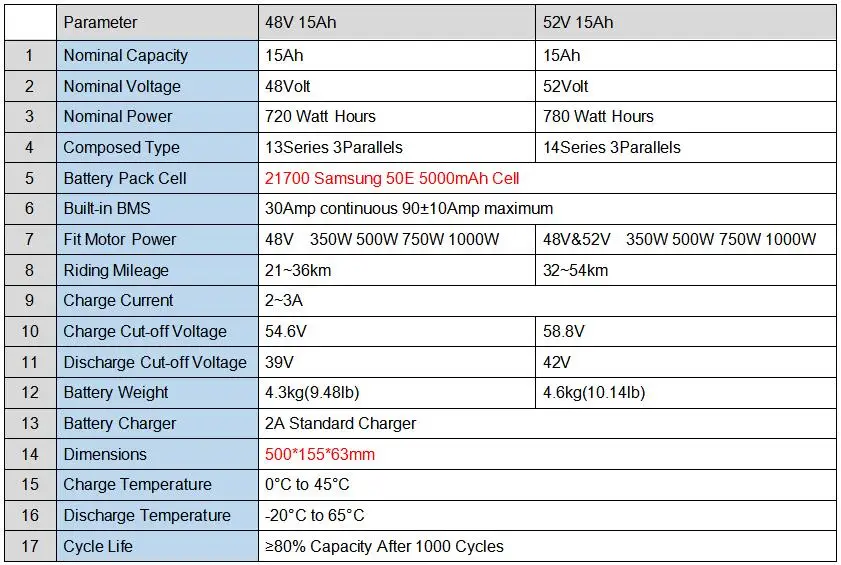 |  | Parameter | 48V 15Ah | 52V 15Ah |
|---|---|---|---|
| 1 | Nominal Capacity | 15Ah | 15Ah |
| 2 | Nominal Voltage | 48Volt | 52Volt |
| 3 | Nominal Power | 720 Watt Hours | 780 Watt Hours |
| 4 | Composed Type | 13Series 3Parallels | 14Series 3Parallels |
| 5 | Battery Pack Cell | 21700 Samsung 50E 5000mAh Cell |  |
| 6 | Built-in BMS | 30Amp continuous 90±10Amp maximum |  |
| 7 | Fit Motor Power | 48V 350W 500W 750W 1000W | 48V&52V 350W 500W 750W 1000W |
| 8 | Riding Mileage | 21~36km | 32~54km |
| 9 | Charge Current | 2~3A |  |
| 10 | Charge Cut-off Voltage | 54.6V | 58.8V |
| 11 | Discharge Cut-off Voltage | 39V | 42V |
| 12 | Battery Weight | 4.3kg(9.48lb) | 4.6kg(10.14lb) |
| 13 | Battery Charger | 2A Standard Charger |  |
| 14 | Dimensions | 500*155*63mm |  |
| 15 | Charge Temperature | 0°C to 45°C |  |
| 16 | Discharge Temperature | -20°C to 65°C |  |
| 17 | Cycle Life | ≥80% Capacity After 1000 Cycles |  |